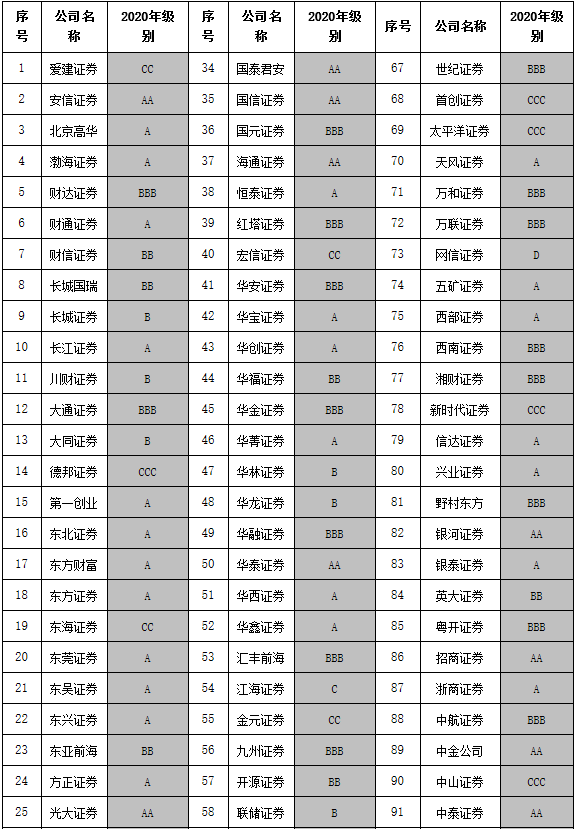 | 序号 | 公司名称 | 2020年级别 | 序号 | 公司名称 | 2020年级别 | 序号 | 公司名称 | 2020年级别 |
|---|---|---|---|---|---|---|---|---|
| 1 | 爱建证券 | CC | 34 | 国泰君安 | AA | 67 | 世纪证券 | BBB |
| 2 | 安信证券 | AA | 35 | 国信证券 | AA | 68 | 首创证券 | CCC |
| 3 | 北京高华 | A | 36 | 国元证券 | BBB | 69 | 太平洋证券 | CCC |
| 4 | 渤海证券 | A | 37 | 海通证券 | AA | 70 | 天风证券 | A |
| 5 | 财达证券 | BBB | 38 | 恒泰证券 | A | 71 | 万和证券 | BBB |
| 6 | 财通证券 | A | 39 | 红塔证券 | BBB | 72 | 万联证券 | BBB |
| 7 | 财信证券 | BB | 40 | 宏信证券 | CC | 73 | 网信证券 | D |
| 8 | 长城国瑞 | BB | 41 | 华安证券 | BBB | 74 | 五矿证券 | A |
| 9 | 长城证券 | B | 42 | 华宝证券 | A | 75 | 西部证券 | A |
| 10 | 长江证券 | A | 43 | 华创证券 | A | 76 | 西南证券 | BBB |
| 11 | 川财证券 | B | 44 | 华福证券 | BB | 77 | 湘财证券 | BBB |
| 12 | 大通证券 | BBB | 45 | 华金证券 | BBB | 78 | 新时代证券 | CCC |
| 13 | 大同证券 | B | 46 | 华菁证券 | A | 79 | 信达证券 | A |
| 14 | 德邦证券 | CCC | 47 | 华林证券 | B | 80 | 兴业证券 | A |
| 15 | 第一创业 | A | 48 | 华龙证券 | B | 81 | 野村东方 | BBB |
| 16 | 东北证券 | A | 49 | 华融证券 | BBB | 82 | 银河证券 | AA |
| 17 | 东方财富 | A | 50 | 华泰证券 | AA | 83 | 银泰证券 | A |
| 18 | 东方证券 | A | 51 | 华西证券 | A | 84 | 英大证券 | BB |
| 19 | 东海证券 | CC | 52 | 华鑫证券 | A | 85 | 粤开证券 | BBB |
| 20 | 东莞证券 | A | 53 | 汇丰前海 | BBB | 86 | 招商证券 | AA |
| 21 | 东吴证券 | A | 54 | 江海证券 | C | 87 | 浙商证券 | A |
| 22 | 东兴证券 | A | 55 | 金元证券 | CC | 88 | 中航证券 | BBB |
| 23 | 东亚前海 | BB | 56 | 九州证券 | BBB | 89 | 中金公司 | AA |
| 24 | 方正证券 | A | 57 | 开源证券 | BB | 90 | 中山证券 | CCC |
| 25 | 光大证券 | AA | 58 | 联储证券 | B | 91 | 中泰证券 | AA |